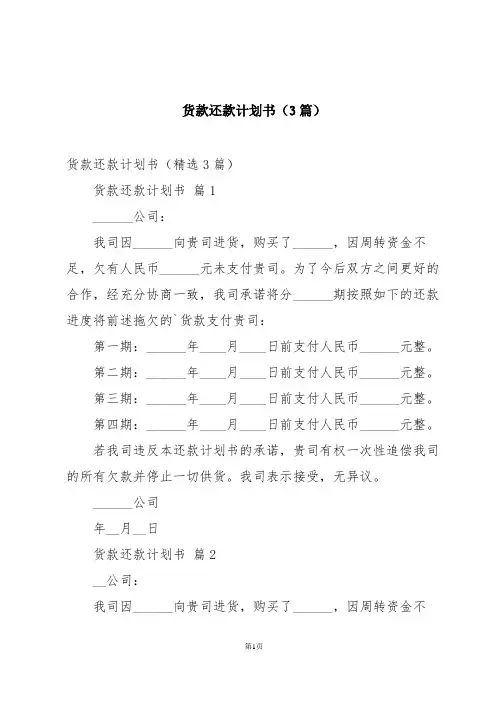 货款还款计划书（3篇）

货款还款计划书（精选3篇）

货款还款计划书 篇1

______公司：

我司因______向贵司进货，购买了______，因周转资金不足，欠有人民币______元未支付贵司。为了今后双方之间更好的合作，经充分协商一致，我司承诺将分______期按照如下的还款进度将前述拖欠的`货款支付贵司：

第一期：______年____月____日前支付人民币______元整。

第二期：______年____月____日前支付人民币______元整。

第三期：______年____月____日前支付人民币______元整。

第四期：______年____月____日前支付人民币______元整。

若我司违反本还款计划书的承诺，贵司有权一次性追偿我司的所有欠款并停止一切供货。我司表示接受，无异议。

______公司

年__月__日

货款还款计划书 篇2

__公司：

我司因______向贵司进货，购买了______，因周转资金不

第1页